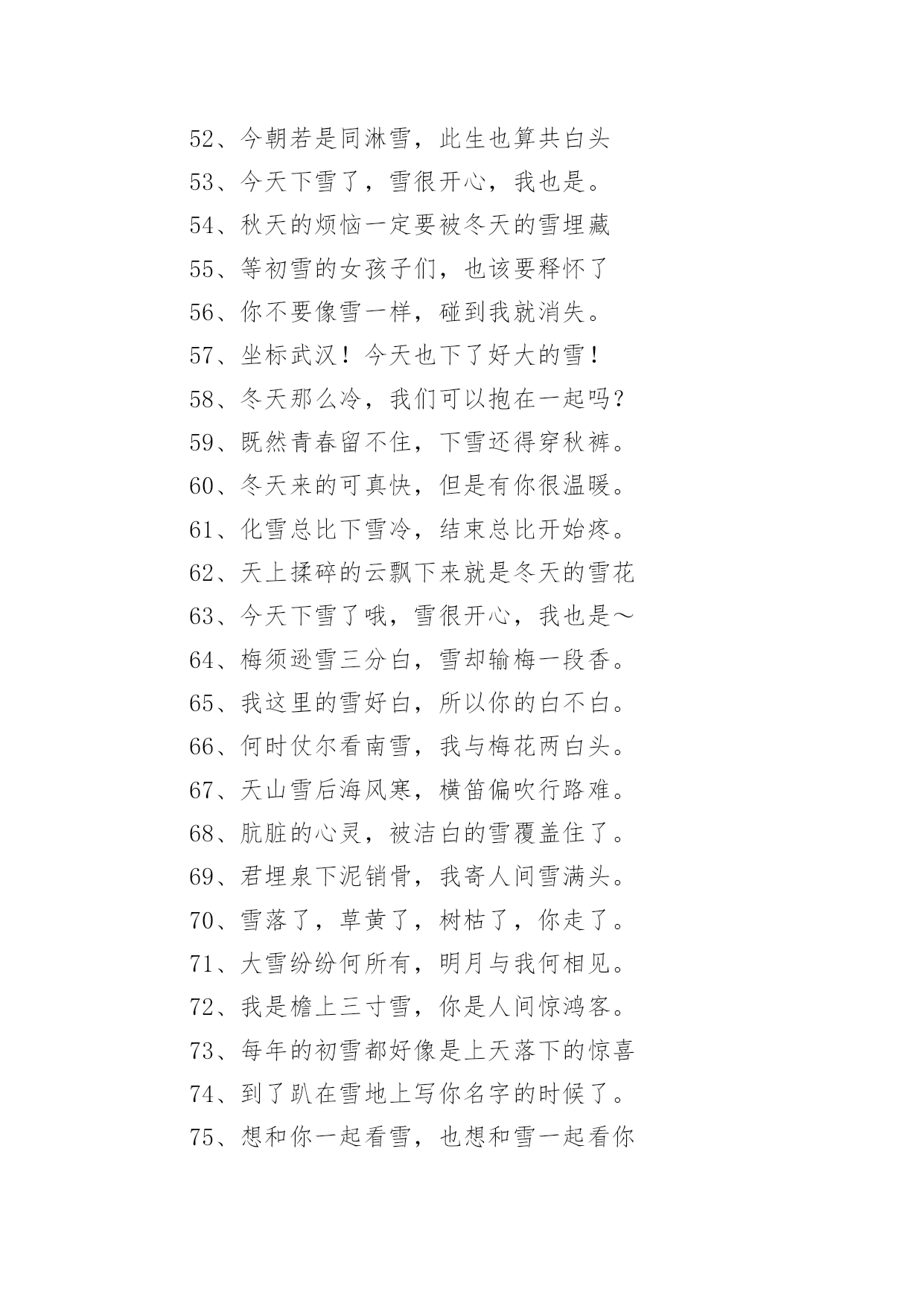 52、今朝若是同淋雪，此生也算共白头

53、今天下雪了，雪很开心，我也是。

54、秋天的烦恼一定要被冬天的雪埋藏

55、等初雪的女孩子们，也该要释怀了

56、你不要像雪一样，碰到我就消失。

57、坐标武汉！今天也下了好大的雪！

58、冬天那么冷，我们可以抱在一起吗？

59、既然青春留不住，下雪还得穿秋裤。

60、冬天来的可真快，但是有你很温暖。

61、化雪总比下雪冷，结束总比开始疼。

62、天上揉碎的云飘下来就是冬天的雪花

63、今天下雪了哦，雪很开心，我也是～

64、梅须逊雪三分白，雪却输梅一段香。

65、我这里的雪好白，所以你的白不白。

66、何时仗尔看南雪，我与梅花两白头。

67、天山雪后海风寒，横笛偏吹行路难。

68、肮脏的心灵，被洁白的雪覆盖住了。

69、君埋泉下泥销骨，我寄人间雪满头。

70、雪落了，草黄了，树枯了，你走了。

71、大雪纷纷何所有，明月与我何相见。

72、我是檐上三寸雪，你是人间惊鸿客。

73、每年的初雪都好像是上天落下的惊喜

74、到了趴在雪地上写你名字的时候了。

75、想和你一起看雪，也想和雪一起看你